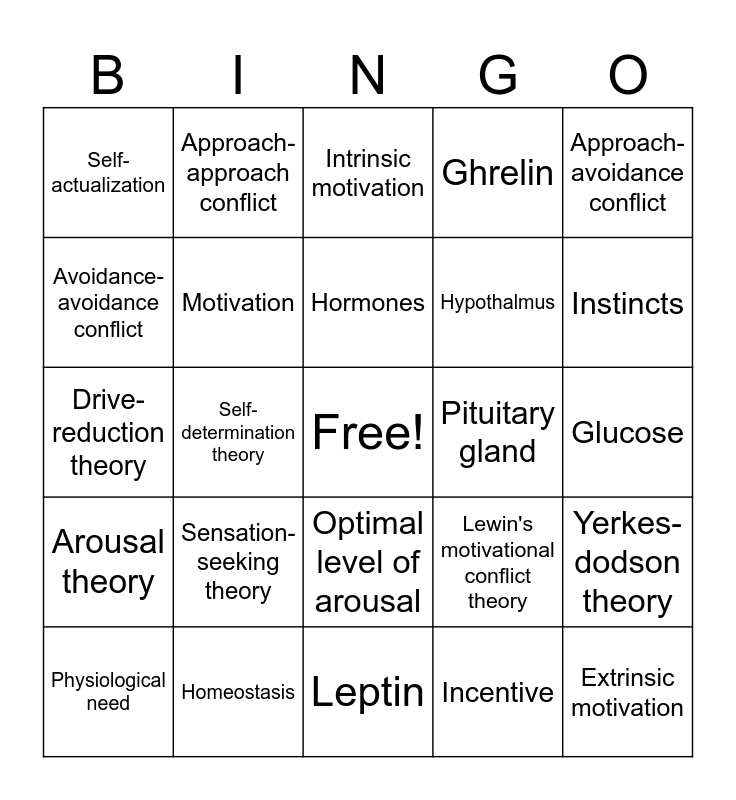 | B | I | N | G | O |
|---|---|---|---|---|
| Self-actualization | Approach-approach conflict | Intrinsic motivation | Ghrelin | Approach-avoidance conflict |
| Avoidance-avoidance conflict | Motivation | Hormones | Hypothalmus | Instincts |
| Drive-reduction theory | Self-determination theory | Free! | Pituitary gland | Glucose |
| Arousal theory | Sensation-seeking theory | Optimal level of arousal | Lewin's motivational conflict theory | Yerkes-dodson theory |
| Physiological need | Homeostasis | Leptin | Incentive | Extrinsic motivation |